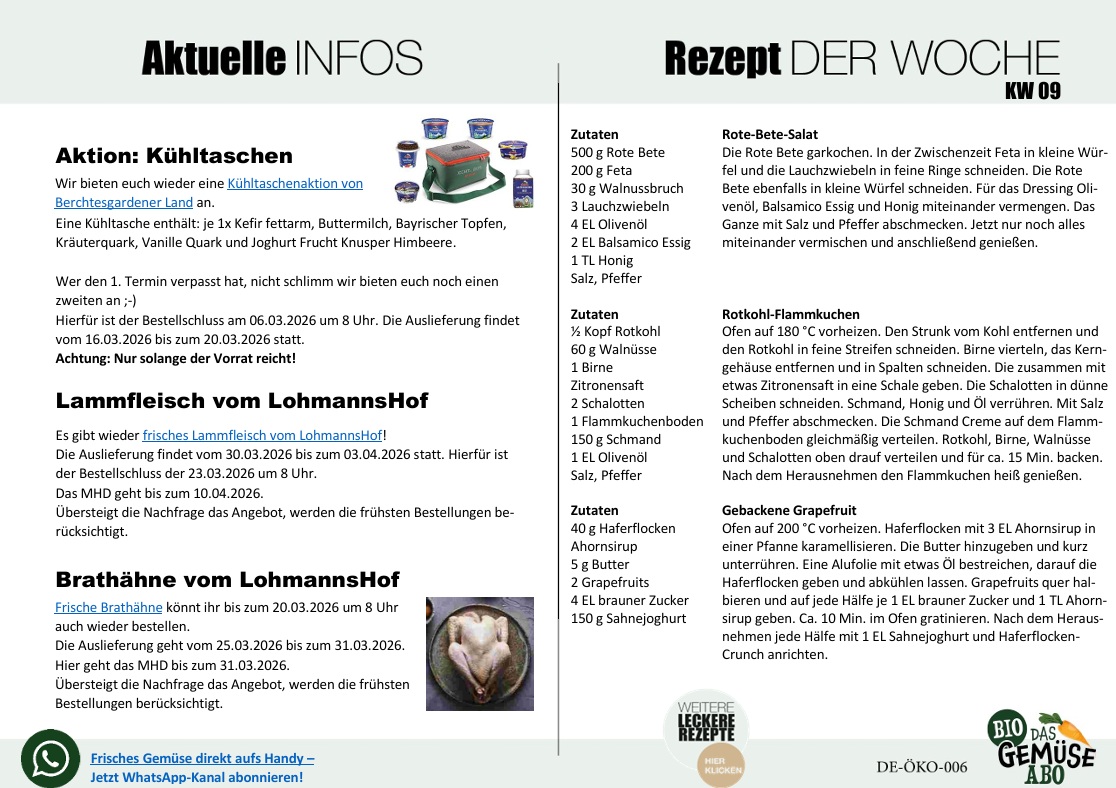 Aktuelle INFOS

Aktion: Kühltaschen

Wir bieten euch wieder eine Kühltaschenaktion von Berchtesgardener Land an.
Eine Kühltasche enthält: je 1x Kefir fettarm, Buttermilch, Bayrischer Topfen, Kräuterquark, Vanille Quark und Joghurt Frucht Knusper Himbeere.

Wer den 1. Termin verpasst hat, nicht schlimm wir bieten euch noch einen zweiten an ;-)
Hierfür ist der Bestellschluss am 06.03.2026 um 8 Uhr. Die Auslieferung findet vom 16.03.2026 bis zum 20.03.2026 statt.
Achtung: Nur solange der Vorrat reicht!

Lammfleisch vom LohmannsHof

Es gibt wieder frisches Lammfleisch vom LohmannsHof!
Die Auslieferung findet vom 30.03.2026 bis zum 03.04.2026 statt. Hierfür ist der Bestellschluss der 23.03.2026 um 8 Uhr.
Das MHD geht bis zum 10.04.2026.
Übersteigt die Nachfrage das Angebot, werden die frühsten Bestellungen berücksichtigt.

Brathähne vom LohmannsHof

Frische Brathähne könnt ihr bis zum 20.03.2026 um 8 Uhr auch wieder bestellen.
Die Auslieferung geht vom 25.03.2026 bis zum 31.03.2026.
Hier geht das MHD bis zum 31.03.2026.
Übersteigt die Nachfrage das Angebot, werden die frühsten Bestellungen berücksichtigt.

Frisches Gemüse direkt aufs Handy – Jetzt WhatsApp-Kanal abonnieren!

Rezept DER WOCHE
KW 09

Zutaten
500 g Rote Bete
200 g Feta
30 g Walnussbruch
3 Lauchzwiebeln
4 EL Olivenöl
2 EL Balsamico Essig
1 TL Honig
Salz, Pfeffer

Rote-Bete-Salat
Die Rote Bete garkochen. In der Zwischenzeit Feta in kleine Würfel und die Lauchzwiebeln in feine Ringe schneiden. Die Rote Bete ebenfalls in kleine Würfel schneiden. Für das Dressing Olivenöl, Balsamico Essig und Honig miteinander vermengen. Das Ganze mit Salz und Pfeffer abschmecken. Jetzt nur noch alles miteinander vermischen und anschließend genießen.

Zutaten
½ Kopf Rotkohl
60 g Walnüsse
1 Birne
Zitronensaft
2 Schalotten
1 Flammkuchenboden
150 g Schmand
1 EL Olivenöl
Salz, Pfeffer

Rotkohl-Flammkuchen
Ofen auf 180 °C vorheizen. Den Strunk vom Kohl entfernen und den Rotkohl in feine Streifen schneiden. Birne vierteln, das Kerngehäuse entfernen und in Spalten schneiden. Die zusammen mit etwas Zitronensaft in eine Schale geben. Die Schalotten in dünne Scheiben schneiden. Schmand, Honig und Öl verrühren. Mit Salz und Pfeffer abschmecken. Die Schmand Creme auf dem Flammkuchenboden gleichmäßig verteilen. Rotkohl, Birne, Walnüsse und Schalotten oben drauf verteilen und für ca. 15 Min. backen. Nach dem Herausnehmen den Flammkuchen heiß genießen.

Zutaten
40 g Haferflocken
Ahornsirup
5 g Butter
2 Grapefruits
4 EL brauner Zucker
150 g Sahnejoghurt

Gebackene Grapefruit
Ofen auf 200 °C vorheizen. Haferflocken mit 3 EL Ahornsirup in einer Pfanne karamellisieren. Die Butter hinzugeben und kurz unterrühren. Eine Alufolie mit etwas Öl bestreichen, darauf die Haferflocken geben und abkühlen lassen. Grapefruits quer halbieren und auf jede Hälfe je 1 EL brauner Zucker und 1 TL Ahornsirup geben. Ca. 10 Min. im Ofen gratinieren. Nach dem Herausnehmen jede Hälfe mit 1 EL Sahnejoghurt und Haferflocken-Crunch anrichten.

WEITERE LECKERE REZEPTE
HIER KLICKEN

DE-ÖKO-006

BIO DAS GEMÜSE ABO